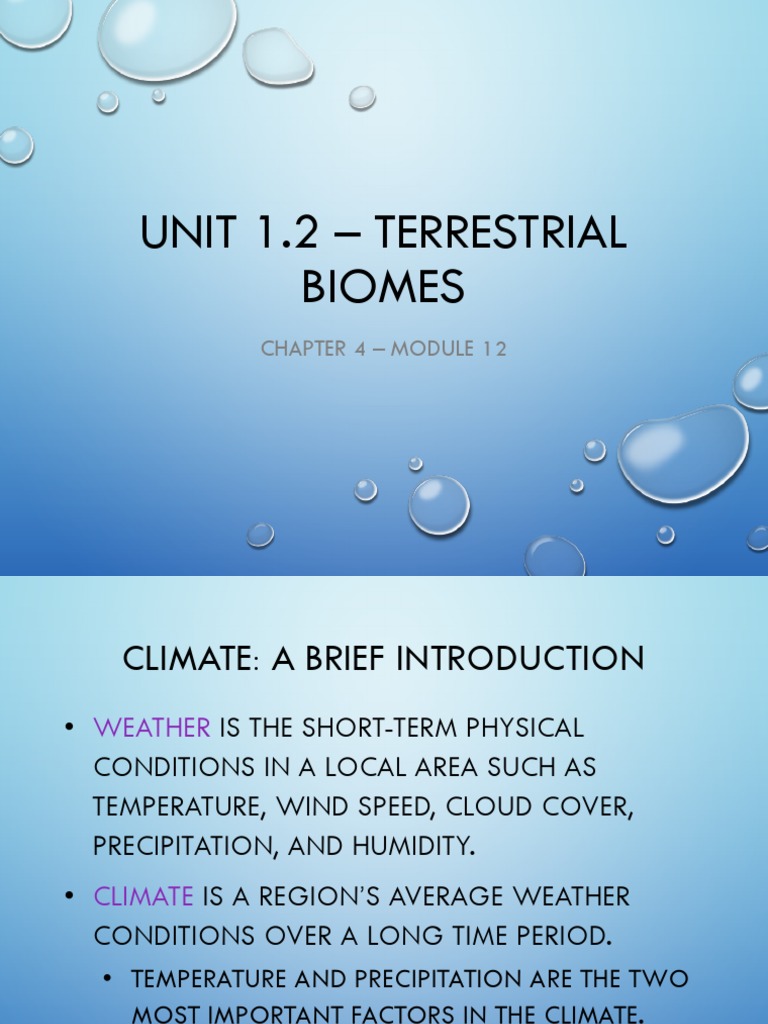 UNIT 1.2 – TERRESTRIAL BIOMES

CHAPTER 4 – MODULE 12

CLIMATE: A BRIEF INTRODUCTION

• WEATHER IS THE SHORT-TERM PHYSICAL CONDITIONS IN A LOCAL AREA SUCH AS TEMPERATURE, WIND SPEED, CLOUD COVER, PRECIPITATION, AND HUMIDITY.

• CLIMATE IS A REGION'S AVERAGE WEATHER CONDITIONS OVER A LONG TIME PERIOD.

• TEMPERATURE AND PRECIPITATION ARE THE TWO MOST IMPORTANT FACTORS IN THE CLIMATE.